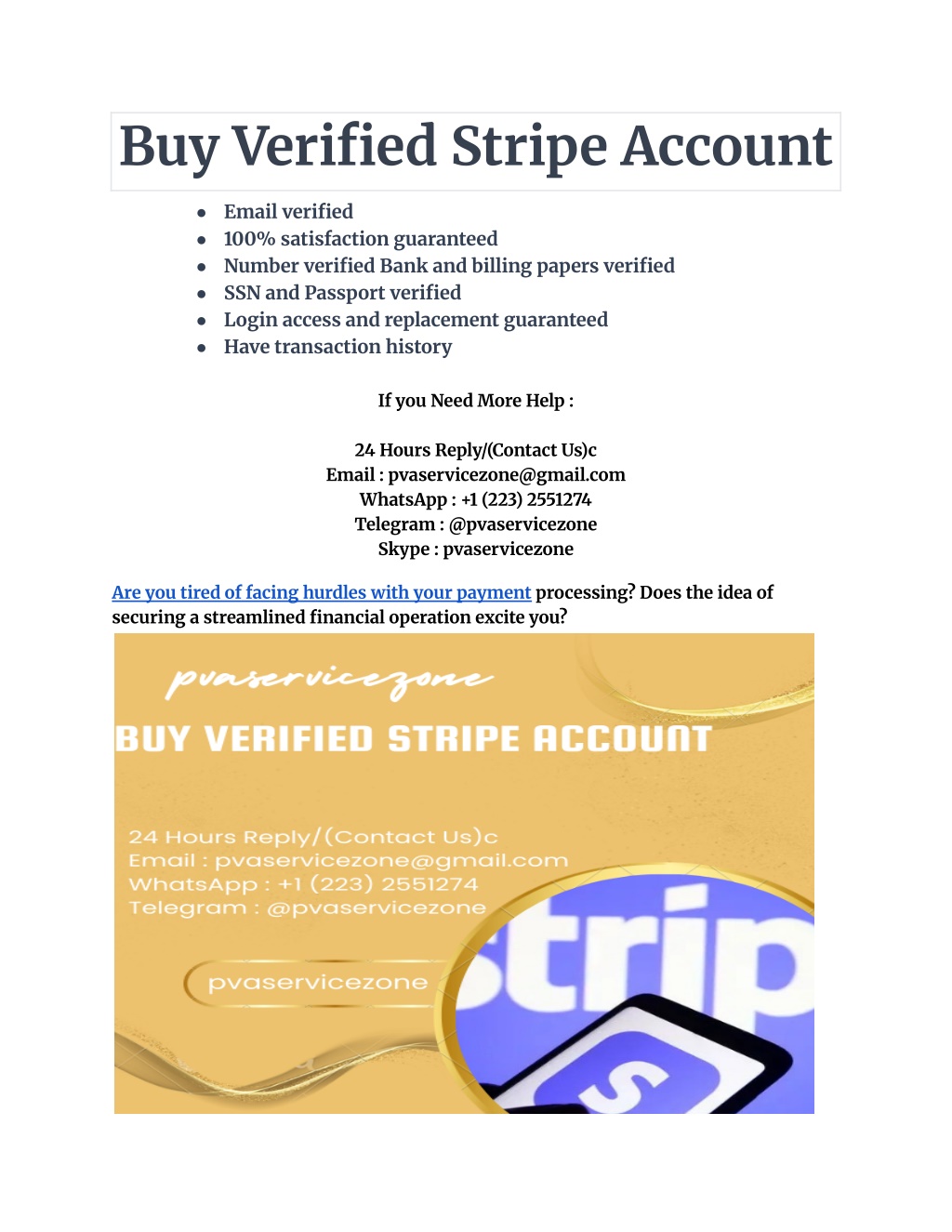 Buy Verified Stripe Account

- Email verified
- 100% satisfaction guaranteed
- Number verified Bank and billing papers verified
- SSN and Passport verified
- Login access and replacement guaranteed
- Have transaction history

If you Need More Help :

24 Hours Reply/(Contact Us)c
Email : pvaservicezone@gmail.com
WhatsApp : +1 (223) 2551274
Telegram : @pvaservicezone
Skype : pvaservicezone

Are you tired of facing hurdles with your payment processing? Does the idea of securing a streamlined financial operation excite you?

pvaservicezone
BUY VERIFIED STRIPE ACCOUNT

24 Hours Reply/(Contact Us)c
Email : pvaservicezone@gmail.com
WhatsApp : +1 (223) 2551274
Telegram : @pvaservicezone

pvaservicezone

strip

S